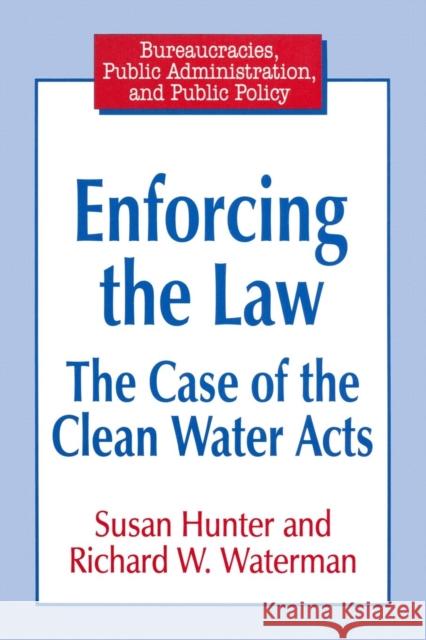 Bureaucracies, Public Administration, and Public Policy

Enforcing the Law

The Case of the Clean Water Acts

Susan Hunter and Richard W. Waterman